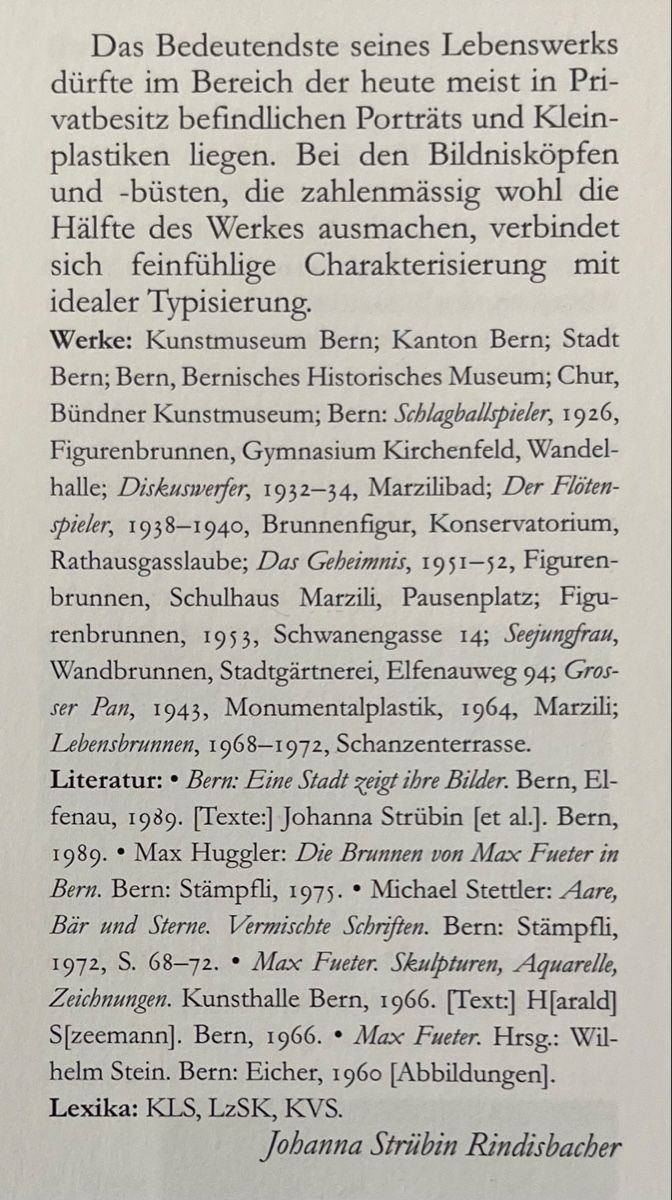 Das Bedeutendste seines Lebenswerks dürfte im Bereich der heute meist in Privatbesitz befindlichen Porträts und Kleinplastiken liegen. Bei den Bildnisköpfen und -büsten, die zahlenmässig wohl die Hälfte des Werkes ausmachen, verbindet sich feinfühlige Charakterisierung mit idealer Typisierung.

Werke: Kunstmuseum Bern; Kanton Bern; Stadt Bern; Bern, Bernisches Historisches Museum; Chur, Bündner Kunstmuseum; Bern: Schlagballspieler, 1926, Figurenbrunnen, Gymnasium Kirchenfeld, Wandelhalle; Diskuswerfer, 1932–34, Marzilibad; Der Flötenspieler, 1938–1940, Brunnenfigur, Konservatorium, Rathausgasslaube; Das Geheimnis, 1951–52, Figurenbrunnen, Schulhaus Marzili, Pausenplatz; Figurenbrunnen, 1953, Schwanengasse 14; Seejungfrau, Wandbrunnen, Stadtgärtnerei, Elfenauweg 94; Grosser Pan, 1943, Monumentalplastik, 1964, Marzili; Lebensbrunnen, 1968–1972, Schanzenterrasse.

Literatur: • Bern: Eine Stadt zeigt ihre Bilder. Bern, Elfenau, 1989. [Texte:] Johanna Strübin [et al.]. Bern, 1989. • Max Huggler: Die Brunnen von Max Fueter in Bern. Bern: Stämpfli, 1975. • Michael Stettler: Aare, Bär und Sterne. Vermischte Schriften. Bern: Stämpfli, 1972, S. 68–72. • Max Fueter. Skulpturen, Aquarelle, Zeichnungen. Kunsthalle Bern, 1966. [Text:] H[arald] S[zeemann]. Bern, 1966. • Max Fueter. Hrsg.: Wilhelm Stein. Bern: Eicher, 1960 [Abbildungen].

Lexika: KLS, LzSK, KVS.

Johanna Strübin Rindisbacher